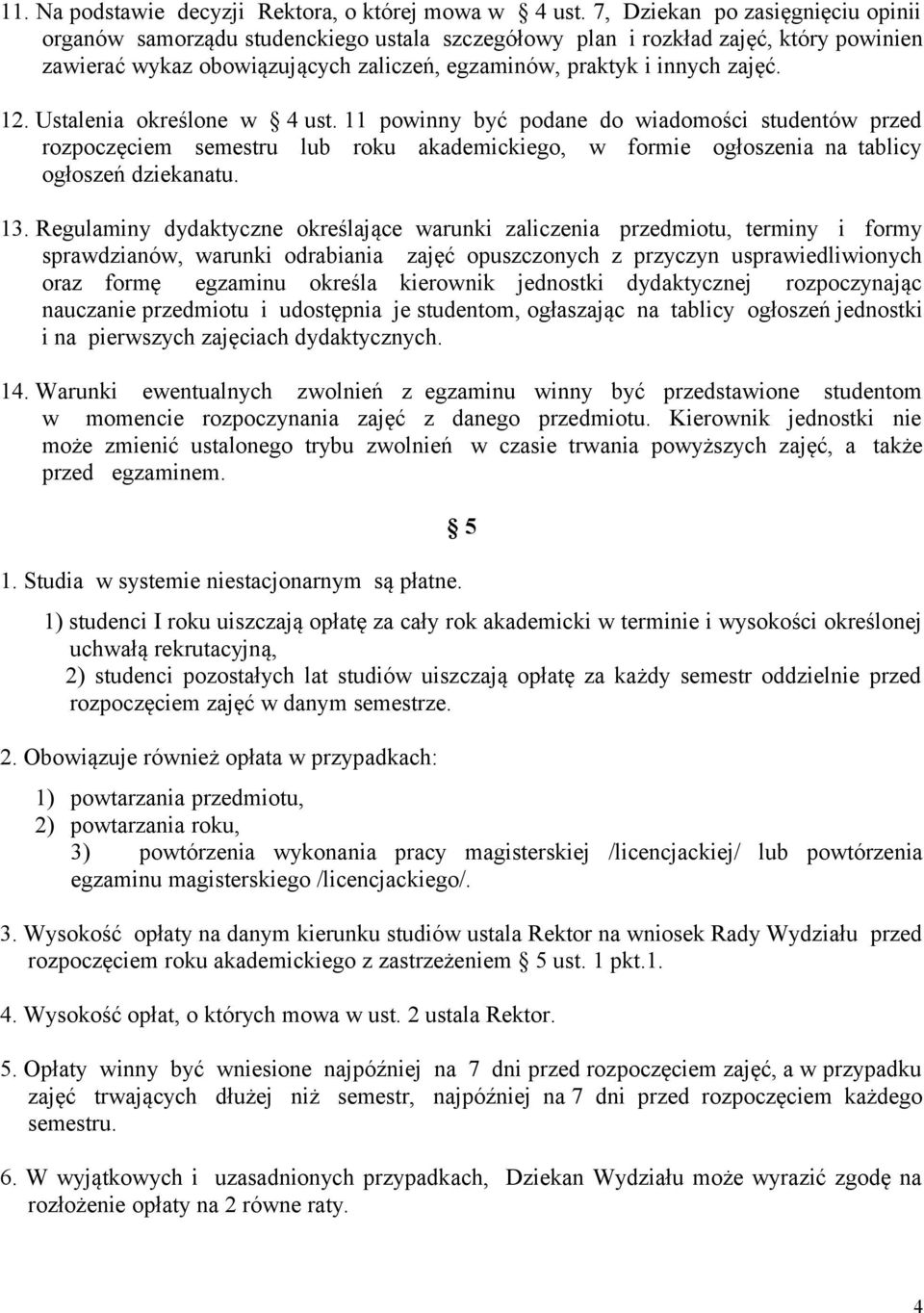 11. Na podstawie decyzji Rektora, o której mowa w § 4 ust. 7, Dziekan po zasięgnięciu opinii organów samorządu studenckiego ustala szczegółowy plan i rozkład zajęć, który powinien zawierać wykaz obowiązujących zaliczeń, egzaminów, praktyk i innych zajęć.

12. Ustalenia określone w § 4 ust. 11 powinny być podane do wiadomości studentów przed rozpoczęciem semestru lub roku akademickiego, w formie ogłoszenia na tablicy ogłoszeń dziekanatu.

13. Regulaminy dydaktyczne określające warunki zaliczenia przedmiotu, terminy i formy sprawdzianów, warunki odrabiania zajęć opuszczonych z przyczyn usprawiedliwionych oraz formę egzaminu określa kierownik jednostki dydaktycznej rozpoczynając nauczanie przedmiotu i udostępnia je studentom, ogłaszając na tablicy ogłoszeń jednostki i na pierwszych zajęciach dydaktycznych.

14. Warunki ewentualnych zwolnień z egzaminu winny być przedstawione studentom w momencie rozpoczynania zajęć z danego przedmiotu. Kierownik jednostki nie może zmienić ustalonego trybu zwolnień w czasie trwania powyższych zajęć, a także przed egzaminem.

§ 5

1. Studia w systemie niestacjonarnym są płatne.

1) studenci I roku uiszczają opłatę za cały rok akademicki w terminie i wysokości określonej uchwałą rekrutacyjną,
2) studenci pozostałych lat studiów uiszczają opłatę za każdy semestr oddzielnie przed rozpoczęciem zajęć w danym semestrze.

2. Obowiązuje również opłata w przypadkach:

1) powtarzania przedmiotu,
2) powtarzania roku,
3) powtórzenia wykonania pracy magisterskiej /licencjackiej/ lub powtórzenia egzaminu magisterskiego /licencjackiego/.

3. Wysokość opłaty na danym kierunku studiów ustala Rektor na wniosek Rady Wydziału przed rozpoczęciem roku akademickiego z zastrzeżeniem § 5 ust. 1 pkt.1.

4. Wysokość opłat, o których mowa w ust. 2 ustala Rektor.

5. Opłaty winny być wniesione najpóźniej na 7 dni przed rozpoczęciem zajęć, a w przypadku zajęć trwających dłużej niż semestr, najpóźniej na 7 dni przed rozpoczęciem każdego semestru.

6. W wyjątkowych i uzasadnionych przypadkach, Dziekan Wydziału może wyrazić zgodę na rozłożenie opłaty na 2 równe raty.

4